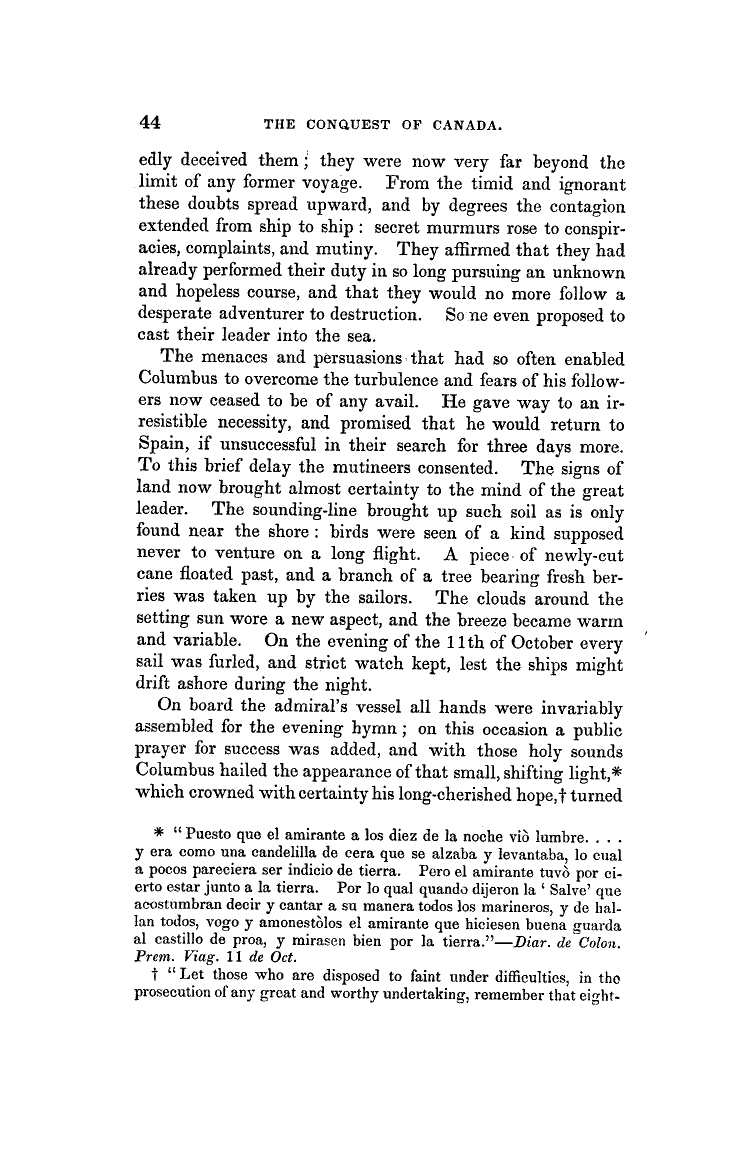 44 THE CONQUEST OF CANADA.

edly deceived them; they were now very far beyond the limit of any former voyage. From the timid and ignorant these doubts spread upward, and by degrees the contagion extended from ship to ship: secret murmurs rose to conspiracies, complaints, and mutiny. They affirmed that they had already performed their duty in so long pursuing an unknown and hopeless course, and that they would no more follow a desperate adventurer to destruction. So ne even proposed to cast their leader into the sea.

The menaces and persuasions that had so often enabled Columbus to overcome the turbulence and fears of his followers now ceased to be of any avail. He gave way to an irresistible necessity, and promised that he would return to Spain, if unsuccessful in their search for three days more. To this brief delay the mutineers consented. The signs of land now brought almost certainty to the mind of the great leader. The sounding-line brought up such soil as is only found near the shore: birds were seen of a kind supposed never to venture on a long flight. A piece of newly-cut cane floated past, and a branch of a tree bearing fresh berries was taken up by the sailors. The clouds around the setting sun wore a new aspect, and the breeze became warm and variable. On the evening of the 11th of October every sail was furled, and strict watch kept, lest the ships might drift ashore during the night.

On board the admiral's vessel all hands were invariably assembled for the evening hymn; on this occasion a public prayer for success was added, and with those holy sounds Columbus hailed the appearance of that small, shifting light,* which crowned with certainty his long-cherished hope,† turned

* "Puesto que el amirante a los diez de la noche viò lumbre. . . . y era como una candelilla de cera que se alzaba y levantaba, lo cual a pocos pareciera ser indicio de tierra. Pero el amirante tuvò por cierto estar junto a la tierra. Por lo qual quando dijeron la 'Salve' que acostumbran decir y cantar a su manera todos los marineros, y de hallan todos, vogo y amonestòlos el amirante que hiciesen buena guarda al castillo de proa, y mirasen bien por la tierra."—Diar. de Colon. Prem. Viag. 11 de Oct.

† "Let those who are disposed to faint under difficulties, in the prosecution of any great and worthy undertaking, remember that eight-